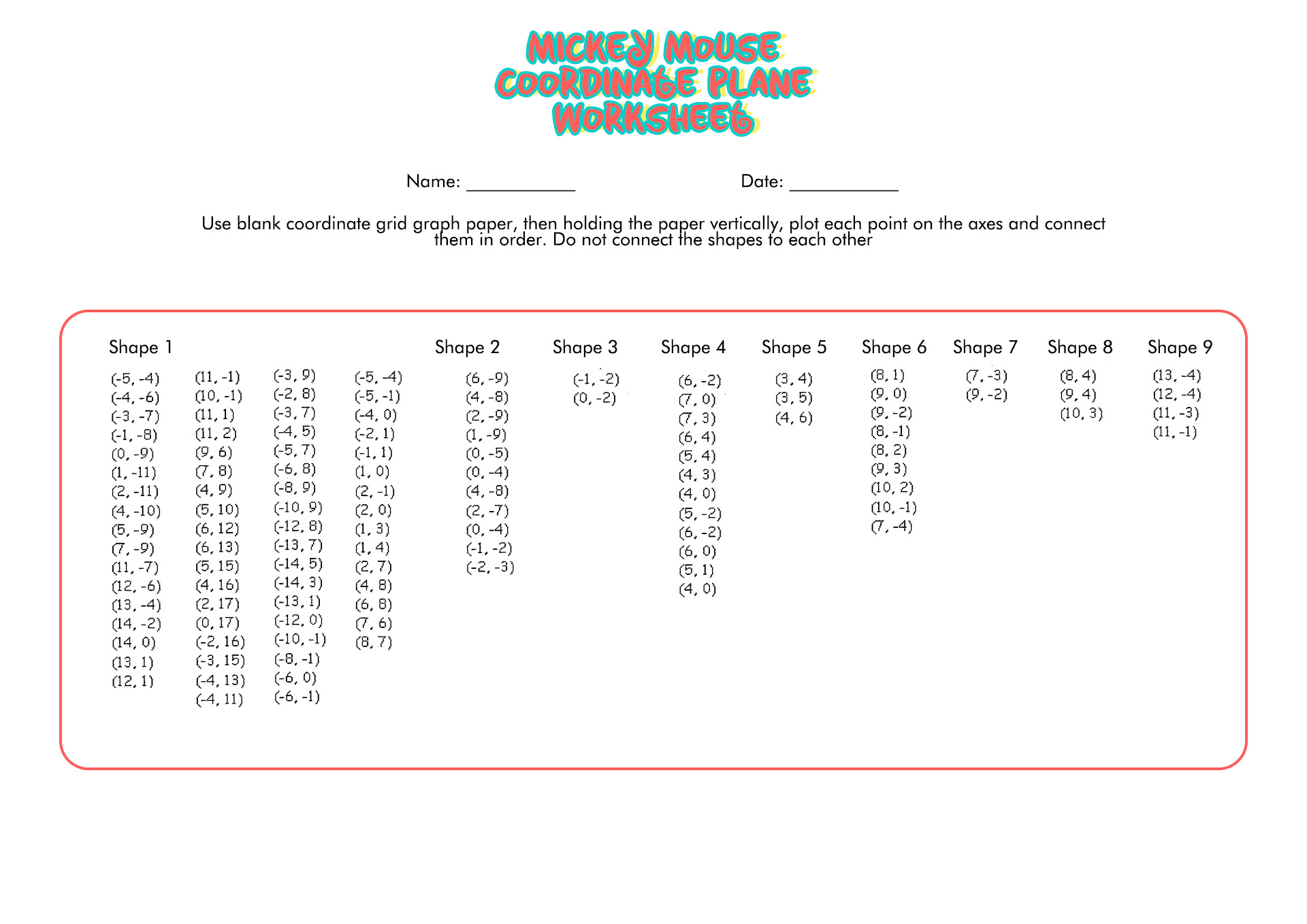 MICKEY MOUSE COORDINATE PLANE WORKSHEET

Name: ___________ Date: ___________

Use blank coordinate grid graph paper, then holding the paper vertically, plot each point on the axes and connect them in order. Do not connect the shapes to each other

Shape 1

(-5, -4)
(-4, -6)
(-3, -7)
(-1, -8)
(0, -9)
(1, -11)
(2, -11)
(4, -10)
(5, -9)
(7, -9)
(11, -7)
(12, -6)
(13, -4)
(14, -2)
(14, 0)
(13, 1)
(12, 1)

(11, -1)
(10, -1)
(11, 1)
(11, 2)
(9, 6)
(7, 8)
(4, 9)
(5, 10)
(6, 12)
(6, 13)
(5, 15)
(4, 16)
(2, 17)
(0, 17)
(-2, 16)
(-3, 15)
(-4, 13)
(-4, 11)

(-3, 9)
(-2, 8)
(-3, 7)
(-4, 5)
(-5, 7)
(-6, 8)
(-8, 9)
(-10, 9)
(-12, 8)
(-13, 7)
(-14, 5)
(-14, 3)
(-13, 1)
(-12, 0)
(-10, -1)
(-8, -1)
(-6, 0)
(-6, -1)

(-5, -4)
(-5, -1)
(-4, 0)
(-2, 1)
(-1, 1)
(1, 0)
(2, -1)
(2, 0)
(1, 3)
(1, 4)
(2, 7)
(4, 8)
(6, 8)
(7, 6)
(8, 7)

Shape 2

(6, -9)
(4, -8)
(2, -9)
(1, -9)
(0, -5)
(0, -4)
(4, -8)
(2, -7)
(0, -4)
(-1, -2)
(-2, -3)

Shape 3

(-1, -2)
(0, -2)

Shape 4

(6, -2)
(7, 0)
(7, 3)
(6, 4)
(5, 4)
(4, 3)
(4, 0)
(5, -2)
(6, -2)
(6, 0)
(5, 1)
(4, 0)

Shape 5

(3, 4)
(3, 5)
(4, 6)

Shape 6

(8, 1)
(9, 0)
(9, -2)
(8, -1)
(8, 2)
(9, 3)
(10, 2)
(10, -1)
(7, -4)

Shape 7

(7, -3)
(9, -2)

Shape 8

(8, 4)
(9, 4)
(10, 3)

Shape 9

(13, -4)
(12, -4)
(11, -3)
(11, -1)